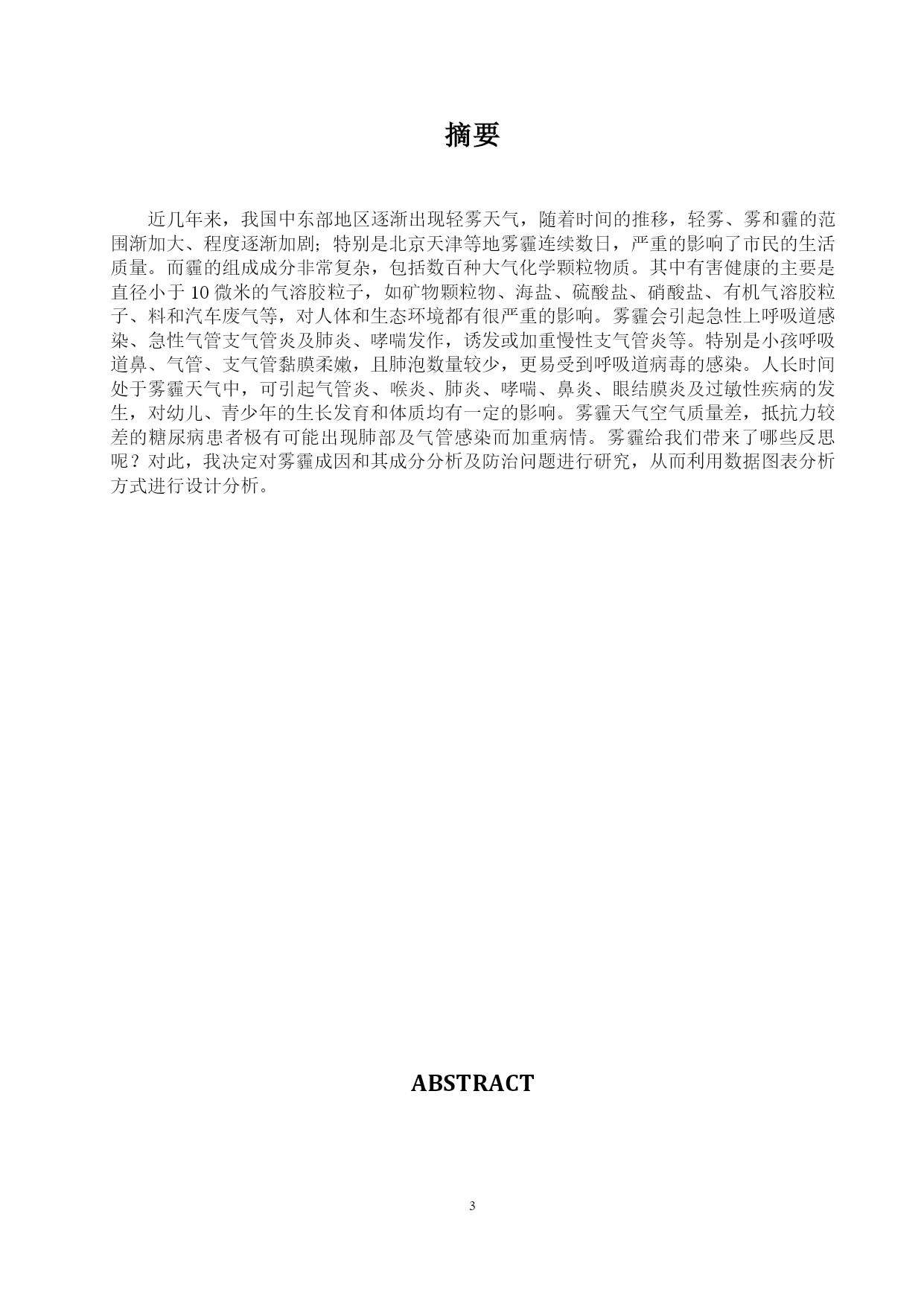 摘要

近几年来，我国中东部地区逐渐出现轻雾天气，随着时间的推移，轻雾、雾和霾的范围渐加大、程度逐渐加剧；特别是北京天津等地雾霾连续数日，严重的影响了市民的生活质量。而霾的组成成分非常复杂，包括数百种大气化学颗粒物质。其中有害健康的主要是直径小于 10 微米的气溶胶粒子，如矿物颗粒物、海盐、硫酸盐、硝酸盐、有机气溶胶粒子、料和汽车废气等，对人体和生态环境都有很严重的影响。雾霾会引起急性上呼吸道感染、急性气管支气管炎及肺炎、哮喘发作，诱发或加重慢性支气管炎等。特别是小孩呼吸道鼻、气管、支气管黏膜柔嫩，且肺泡数量较少，更易受到呼吸道病毒的感染。人长时间处于雾霾天气中，可引起气管炎、喉炎、肺炎、哮喘、鼻炎、眼结膜炎及过敏性疾病的发生，对幼儿、青少年的生长发育和体质均有一定的影响。雾霾天气空气质量差，抵抗力较差的糖尿病患者极有可能出现肺部及气管感染而加重病情。雾霾给我们带来了哪些反思呢？对此，我决定对雾霾成因和其成分分析及防治问题进行研究，从而利用数据图表分析方式进行设计分析。

ABSTRACT

3